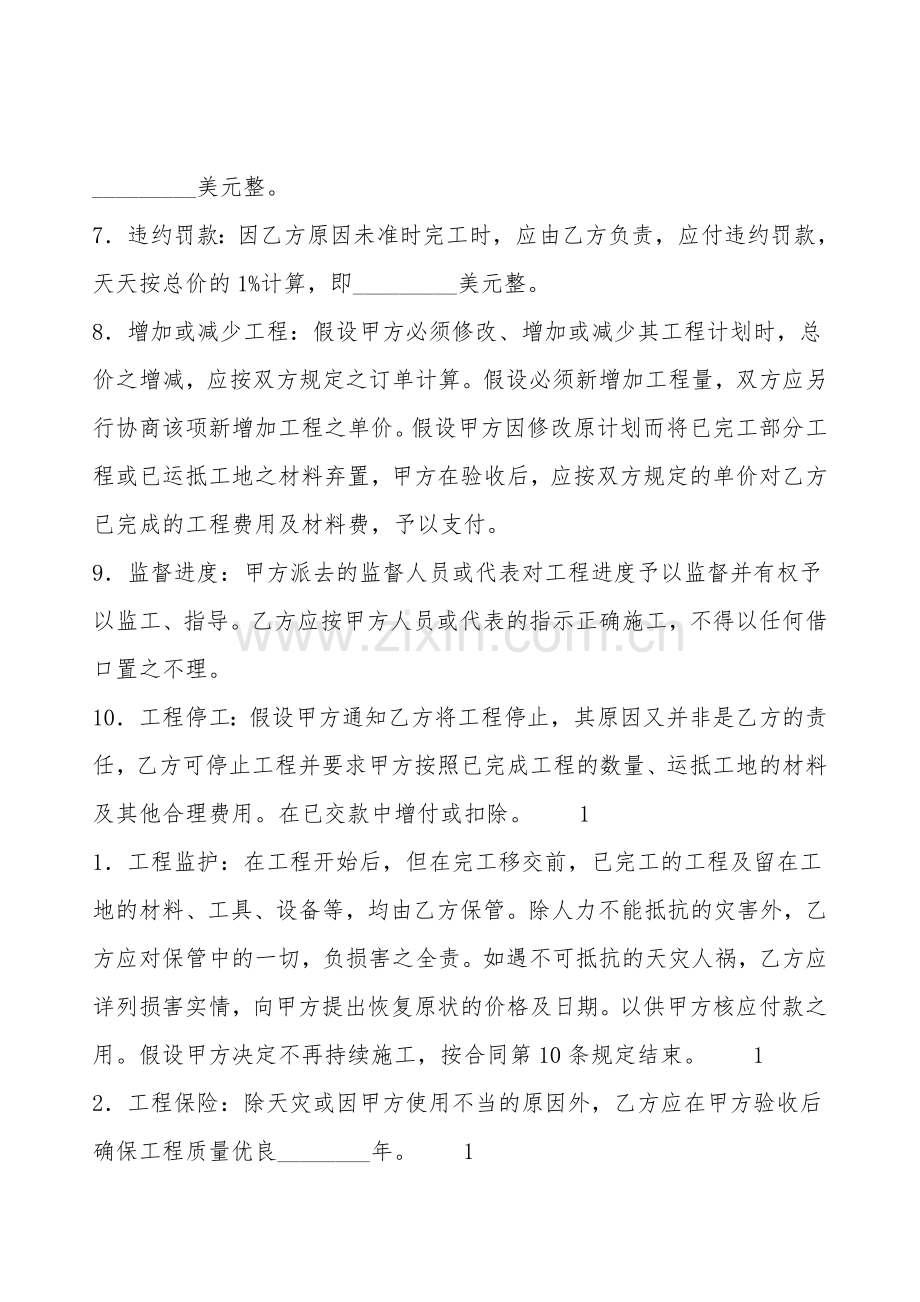 ____美元整。

7．违约罚款：因乙方原因未准时完工时，应由乙方负责，应付违约罚款，天天按总价的1%计算，即____美元整。

8．增加或减少工程：假设甲方必须修改、增加或减少其工程计划时，总价之增减，应按双方规定之订单计算。假设必须新增加工程量，双方应另行协商该项新增加工程之单价。假设甲方因修改原计划而将已完工部分工程或已运抵工地之材料弃置，甲方在验收后，应按双方规定的单价对乙方已完成的工程费用及材料费，予以支付。

9．监督进度：甲方派去的监督人员或代表对工程进度予以监督并有权予以监工、指导。乙方应按甲方人员或代表的指示正确施工，不得以任何借口置之不理。

10．工程停工：假设甲方通知乙方将工程停止，其原因又并非是乙方的责任，乙方可停止工程并要求甲方按照已完成工程的数量、运抵工地的材料及其他合理费用。在已交款中增付或扣除。 1

1．工程监护：在工程开始后，但在完工移交前，已完工的工程及留在工地的材料、工具、设备等，均由乙方保管。除人力不能抵抗的灾害外，乙方应对保管中的一切，负损害之全责。如遇不可抵抗的天灾人祸，乙方应详列损害实情，向甲方提出恢复原状的价格及日期。以供甲方核应付款之用。假设甲方决定不再持续施工，按合同第10条规定结束。 1

2．工程保险：除天灾或因甲方使用不当的原因外，乙方应在甲方验收后确保工程质量优良____年。 1

www.zixin.com.cn